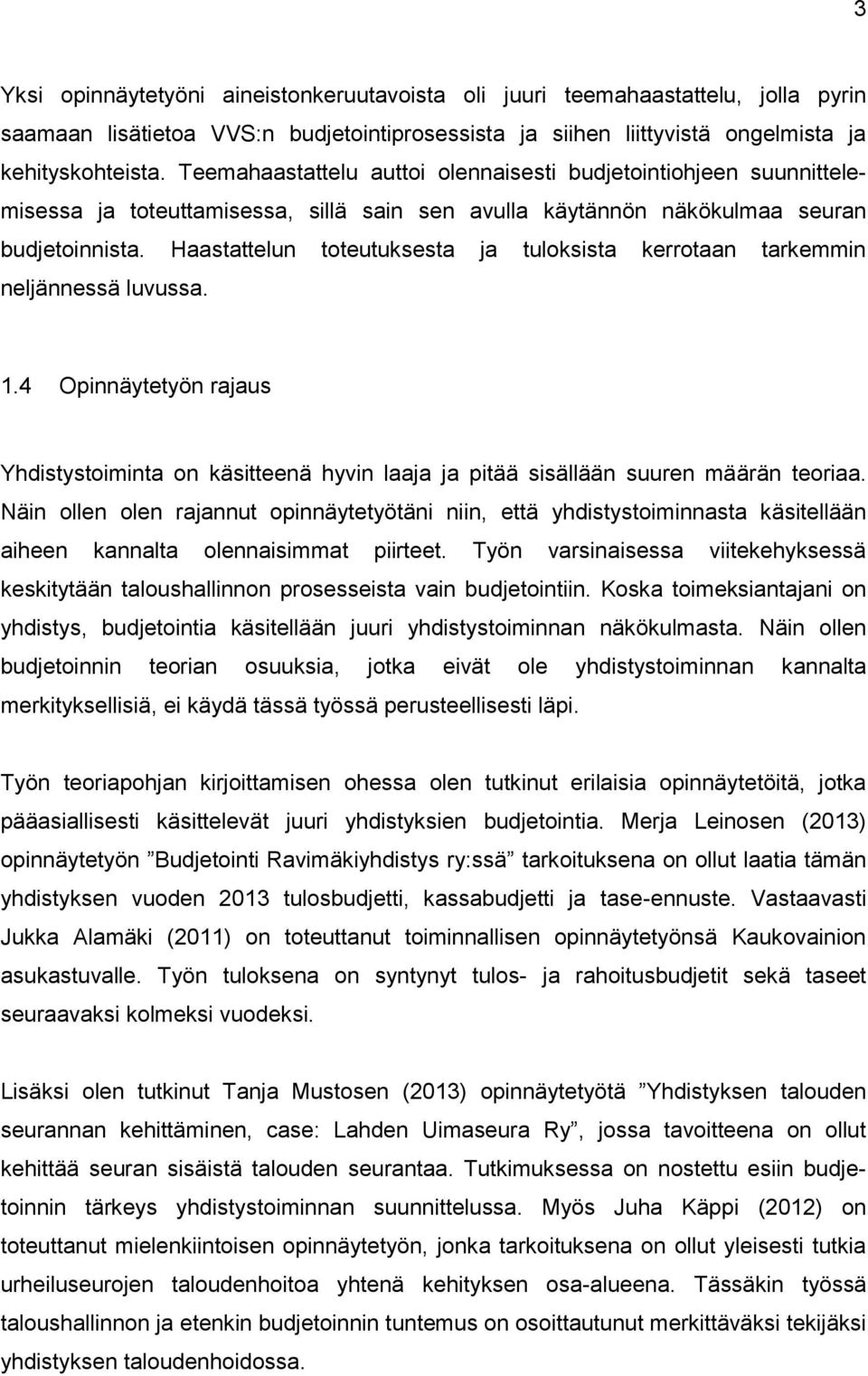 3

Yksi opinnäytetyöni aineistonkeruutavoista oli juuri teemahaastattelu, jolla pyrin saamaan lisätietoa VVS:n budjetointiprosessista ja siihen liittyvistä ongelmista ja kehityskohteista. Teemahaastattelu auttoi olennaisesti budjetointiohjeen suunnittelemisessa ja toteuttamisessa, sillä sain sen avulla käytännön näkökulmaa seuran budjetoinnista. Haastattelun toteutuksesta ja tuloksista kerrotaan tarkemmin neljännessä luvussa.

1.4 Opinnäytetyön rajaus

Yhdistystoiminta on käsitteenä hyvin laaja ja pitää sisällään suuren määrän teoriaa. Näin ollen olen rajannut opinnäytetyötäni niin, että yhdistystoiminnasta käsitellään aiheen kannalta olennaisimmat piirteet. Työn varsinaisessa viitekehyksessä keskitytään taloushallinnon prosesseista vain budjetointiin. Koska toimeksiantajani on yhdistys, budjetointia käsitellään juuri yhdistystoiminnan näkökulmasta. Näin ollen budjetoinnin teorian osuuksia, jotka eivät ole yhdistystoiminnan kannalta merkityksellisiä, ei käydä tässä työssä perusteellisesti läpi.

Työn teoriapohjan kirjoittamisen ohessa olen tutkinut erilaisia opinnäytetöitä, jotka pääasiallisesti käsittelevät juuri yhdistyksien budjetointia. Merja Leinosen (2013) opinnäytetyön ”Budjetointi Ravimäkiyhdistys ry:ssä” tarkoituksena on ollut laatia tämän yhdistyksen vuoden 2013 tulosbudjetti, kassabudjetti ja tase-ennuste. Vastaavasti Jukka Alamäki (2011) on toteuttanut toiminnallisen opinnäytetyönsä Kaukovainion asukastuvalle. Työn tuloksena on syntynyt tulos- ja rahoitusbudjetit sekä taseet seuraavaksi kolmeksi vuodeksi.

Lisäksi olen tutkinut Tanja Mustosen (2013) opinnäytetyötä ”Yhdistyksen talouden seurannan kehittäminen, case: Lahden Uimaseura Ry”, jossa tavoitteena on ollut kehittää seuran sisäistä talouden seurantaa. Tutkimuksessa on nostettu esiin budjetoinnin tärkeys yhdistystoiminnan suunnittelussa. Myös Juha Käppi (2012) on toteuttanut mielenkiintoisen opinnäytetyön, jonka tarkoituksena on ollut yleisesti tutkia urheiluseurojen taloudenhoitoa yhtenä kehityksen osa-alueena. Tässäkin työssä taloushallinnon ja etenkin budjetoinnin tuntemus on osoittautunut merkittäväksi tekijäksi yhdistyksen taloudenhoidossa.